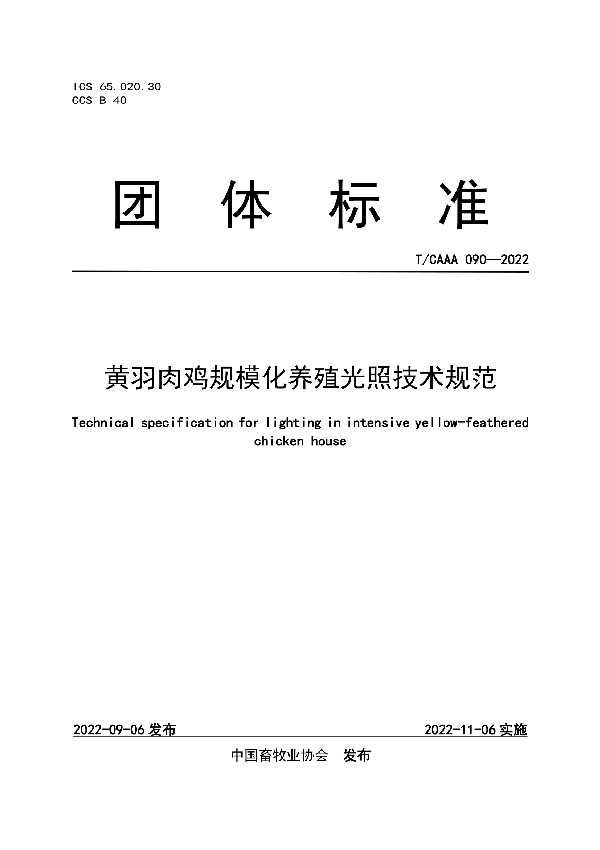 ICS 65.020.30
CCS B 40

团 体 标 准

T/CAAA 090—2022

黄羽肉鸡规模化养殖光照技术规范

Technical specification for lighting in intensive yellow-feathered chicken house

2022-09-06 发布

2022-11-06 实施

中国畜牧业协会 发布